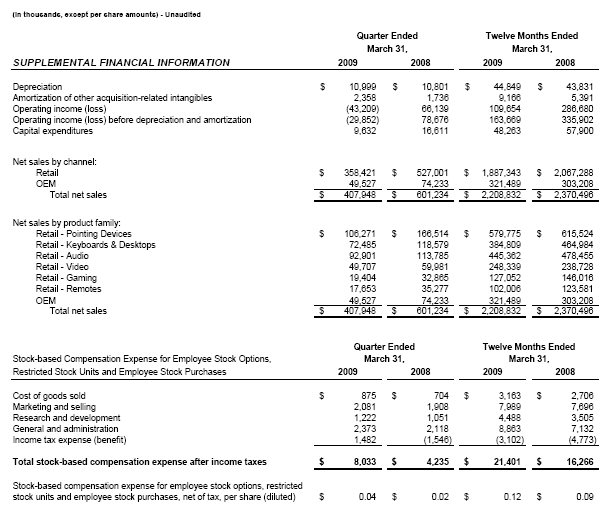 (In thousands, except per share amounts) - Unaudited

| SUPPLEMENTAL FINANCIAL INFORMATION | Quarter Ended March 31, 2009 | Quarter Ended March 31, 2008 | Twelve Months Ended March 31, 2009 | Twelve Months Ended March 31, 2008 |
|---|---|---|---|---|
| Depreciation | $ 10,999 | $ 10,801 | $ 44,849 | $ 43,831 |
| Amortization of other acquisition-related intangibles | 2,358 | 1,736 | 9,166 | 5,391 |
| Operating income (loss) | (43,209) | 66,139 | 109,654 | 286,680 |
| Operating income (loss) before depreciation and amortization | (29,852) | 78,676 | 163,669 | 335,902 |
| Capital expenditures | 9,632 | 16,611 | 48,263 | 57,900 |
| Net sales by channel: | | | | |
| Retail | $ 358,421 | $ 527,001 | $ 1,887,343 | $ 2,067,288 |
| OEM | 49,527 | 74,233 | 321,489 | 303,208 |
| Total net sales | $ 407,948 | $ 601,234 | $ 2,208,832 | $ 2,370,496 |
| Net sales by product family: | | | | |
| Retail - Pointing Devices | $ 106,271 | $ 166,514 | $ 579,775 | $ 615,524 |
| Retail - Keyboards & Desktops | 72,485 | 118,579 | 384,809 | 464,984 |
| Retail - Audio | 92,901 | 113,785 | 445,362 | 478,455 |
| Retail - Video | 49,707 | 59,981 | 248,339 | 238,728 |
| Retail - Gaming | 19,404 | 32,865 | 127,052 | 146,016 |
| Retail - Remotes | 17,653 | 35,277 | 102,006 | 123,581 |
| OEM | 49,527 | 74,233 | 321,489 | 303,208 |
| Total net sales | $ 407,948 | $ 601,234 | $ 2,208,832 | $ 2,370,496 |

| Stock-based Compensation Expense for Employee Stock Options, Restricted Stock Units and Employee Stock Purchases | Quarter Ended March 31, 2009 | Quarter Ended March 31, 2008 | Twelve Months Ended March 31, 2009 | Twelve Months Ended March 31, 2008 |
|---|---|---|---|---|
| Cost of goods sold | $ 875 | $ 704 | $ 3,163 | $ 2,706 |
| Marketing and selling | 2,081 | 1,908 | 7,989 | 7,696 |
| Research and development | 1,222 | 1,051 | 4,488 | 3,505 |
| General and administration | 2,373 | 2,118 | 8,863 | 7,132 |
| Income tax expense (benefit) | 1,482 | (1,546) | (3,102) | (4,773) |
| Total stock-based compensation expense after income taxes | $ 8,033 | $ 4,235 | $ 21,401 | $ 16,266 |
| Stock-based compensation expense for employee stock options, restricted stock units and employee stock purchases, net of tax, per share (diluted) | $ 0.04 | $ 0.02 | $ 0.12 | $ 0.09 |